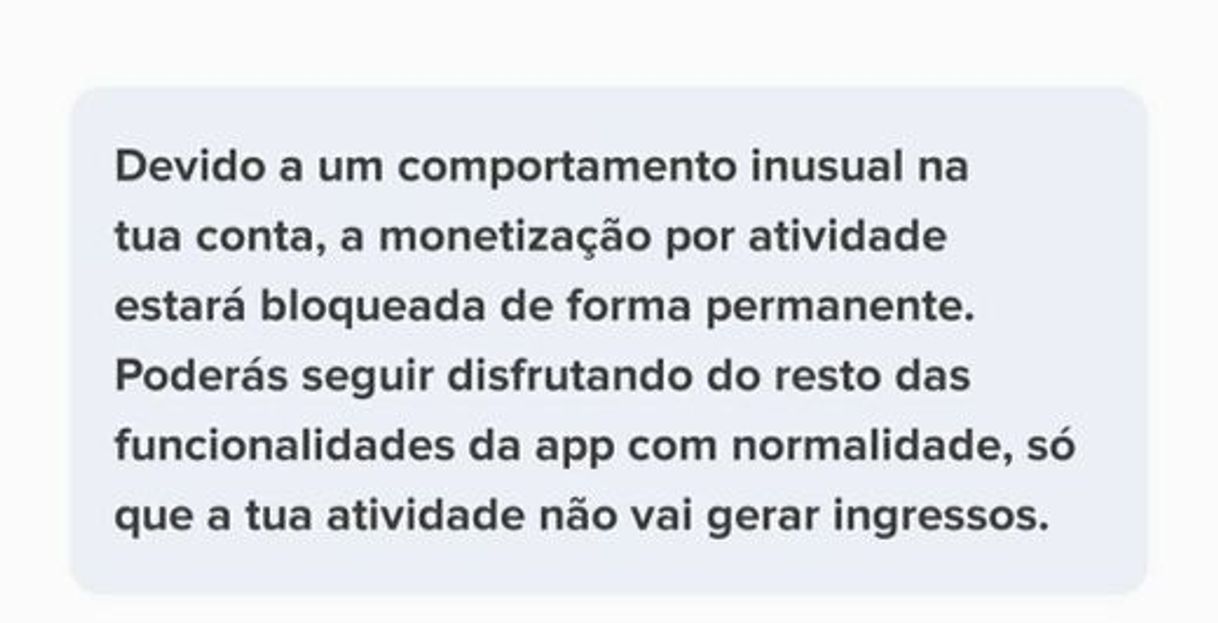 Devido a um comportamento inusual na tua conta, a monetização por atividade estará bloqueada de forma permanente. Poderás seguir disfrutando do resto das funcionalidades da app com normalidade, só que a tua atividade não vai gerar ingressos.